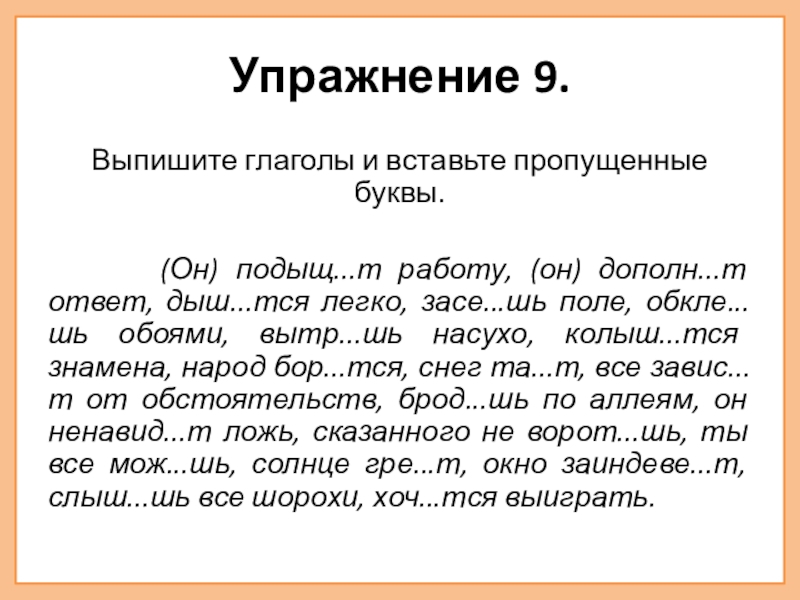 Упражнение 9.

Выпишите глаголы и вставьте пропущенные буквы.

(Он) подыщ...т работу, (он) дополн...т ответ, дыш...тся легко, засе...шь поле, обкле...шь обоями, вытр...шь насухо, колыш...тся знамена, народ бор...тся, снег та...т, все завис...т от обстоятельств, брод...шь по аллеям, он ненавид...т ложь, сказанного не ворот...шь, ты все мож...шь, солнце гре...т, окно заиндеве...т, слыш...шь все шорохи, хоч...тся выиграть.